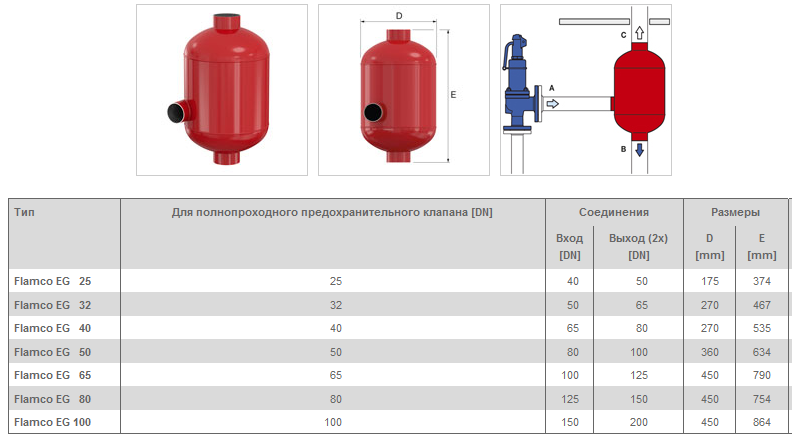 D

E

C

A

B

| Тип | Для полнопроходного предохранительного клапана [DN] | Соединения | | Размеры | |
|---|---|---|---|---|---|
| | | Вход [DN] | Выход (2x) [DN] | D [mm] | E [mm] |
| Flamco EG 25 | 25 | 40 | 50 | 175 | 374 |
| Flamco EG 32 | 32 | 50 | 65 | 270 | 467 |
| Flamco EG 40 | 40 | 65 | 80 | 270 | 535 |
| Flamco EG 50 | 50 | 80 | 100 | 360 | 634 |
| Flamco EG 65 | 65 | 100 | 125 | 450 | 790 |
| Flamco EG 80 | 80 | 125 | 150 | 450 | 754 |
| Flamco EG 100 | 100 | 150 | 200 | 450 | 864 |